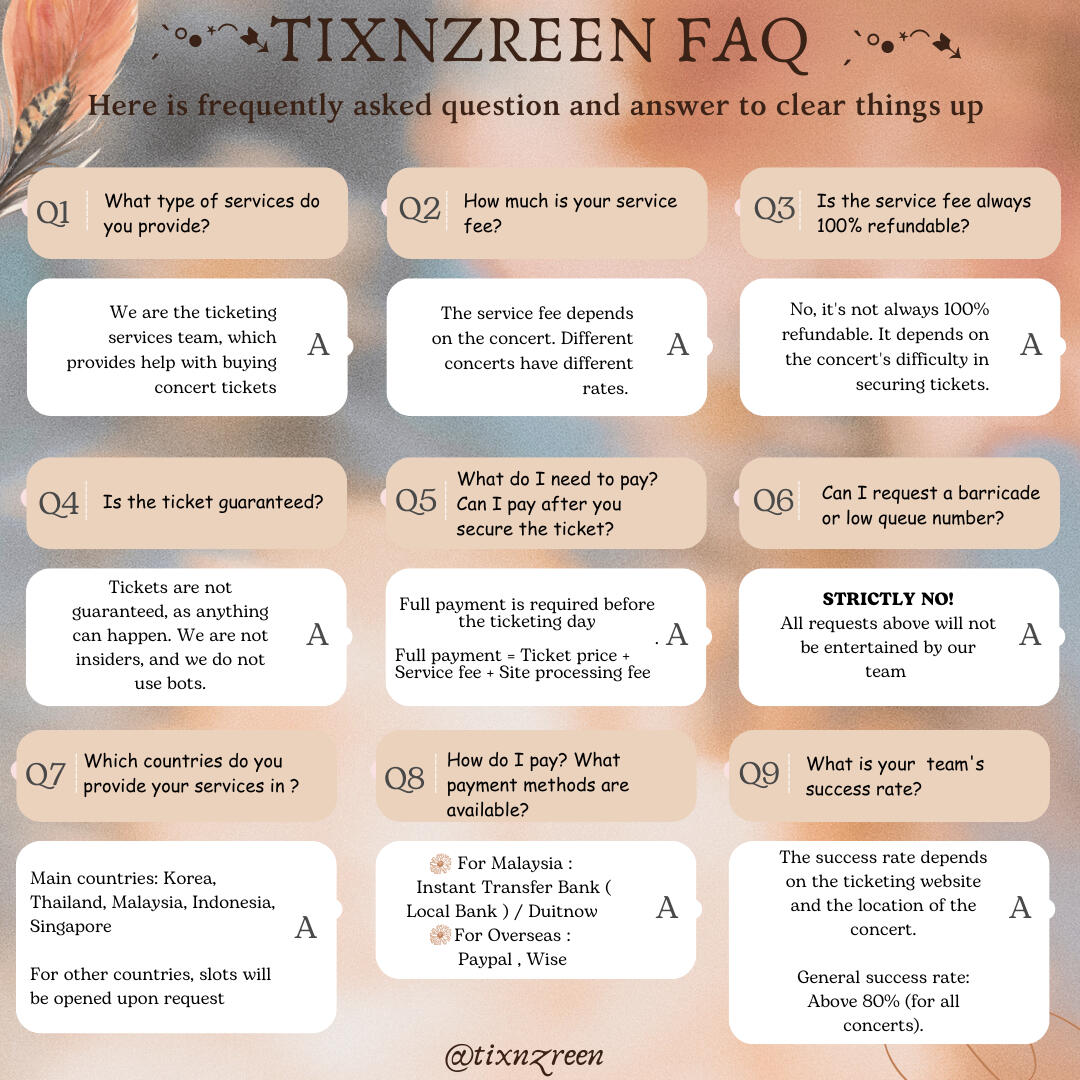 TIXNZREEN FAQ

Here is frequently asked question and answer to clear things up

Q1 What type of services do you provide?

We are the ticketing services team, which provides help with buying concert tickets A

Q2 How much is your service fee?

The service fee depends on the concert. Different concerts have different rates. A

Q3 Is the service fee always 100% refundable?

No, it's not always 100% refundable. It depends on the concert's difficulty in securing tickets. A

Q4 Is the ticket guaranteed?

Tickets are not guaranteed, as anything can happen. We are not insiders, and we do not use bots. A

Q5 What do I need to pay? Can I pay after you secure the ticket?

Full payment is required before the ticketing day

Full payment = Ticket price + Service fee + Site processing fee . A

Q6 Can I request a barricade or low queue number?

STRICTLY NO!
All requests above will not be entertained by our team A

Q7 Which countries do you provide your services in ?

Main countries: Korea, Thailand, Malaysia, Indonesia, Singapore

For other countries, slots will be opened upon request A

Q8 How do I pay? What payment methods are available?

For Malaysia : Instant Transfer Bank ( Local Bank ) / Duitnow
For Overseas : Paypal , Wise A

Q9 What is your team's success rate?

The success rate depends on the ticketing website and the location of the concert.

General success rate: Above 80% (for all concerts). A

@tixnzreen